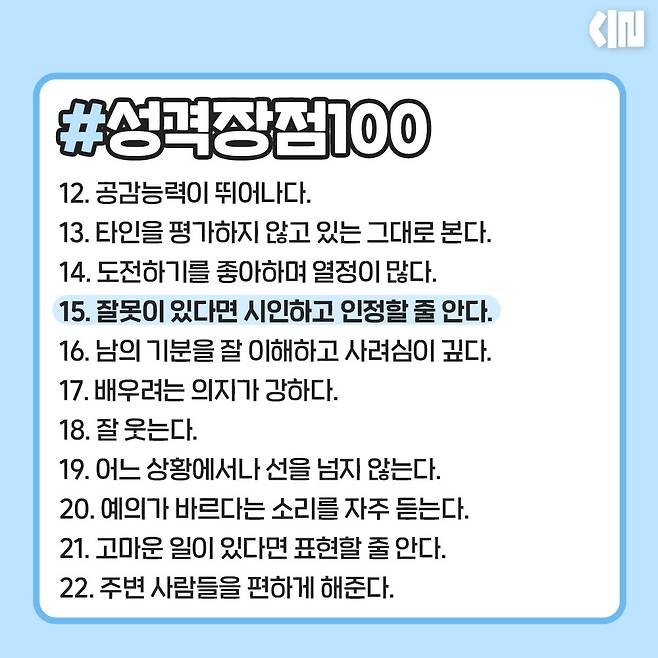 KIN

#성격장점100

12. 공감능력이 뛰어나다.
13. 타인을 평가하지 않고 있는 그대로 본다.
14. 도전하기를 좋아하며 열정이 많다.
15. 잘못이 있다면 시인하고 인정할 줄 안다.
16. 남의 기분을 잘 이해하고 사려심이 깊다.
17. 배우려는 의지가 강하다.
18. 잘 웃는다.
19. 어느 상황에서나 선을 넘지 않는다.
20. 예의가 바르다는 소리를 자주 듣는다.
21. 고마운 일이 있다면 표현할 줄 안다.
22. 주변 사람들을 편하게 해준다.